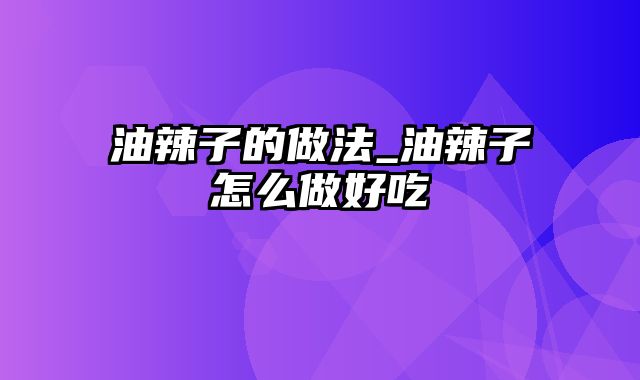 油辣子的做法_油辣子怎么做好吃